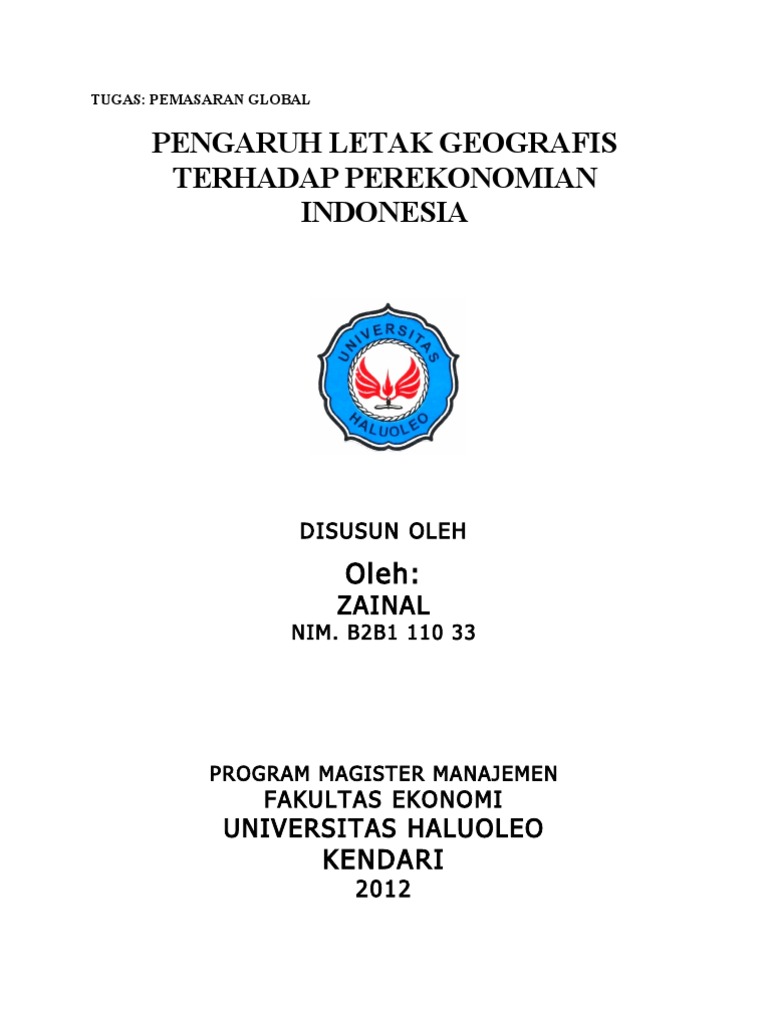 TUGAS: PEMASARAN GLOBAL

PENGARUH LETAK GEOGRAFIS TERHADAP PEREKONOMIAN INDONESIA

UNIVERSITAS
HALUOLEO

DISUSUN OLEH

Oleh:
ZAINAL
NIM. B2B1 110 33

PROGRAM MAGISTER MANAJEMEN
FAKULTAS EKONOMI
UNIVERSITAS HALUOLEO
KENDARI
2012